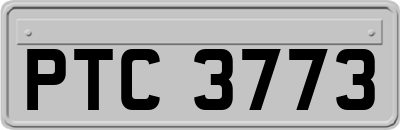 PTC 3773